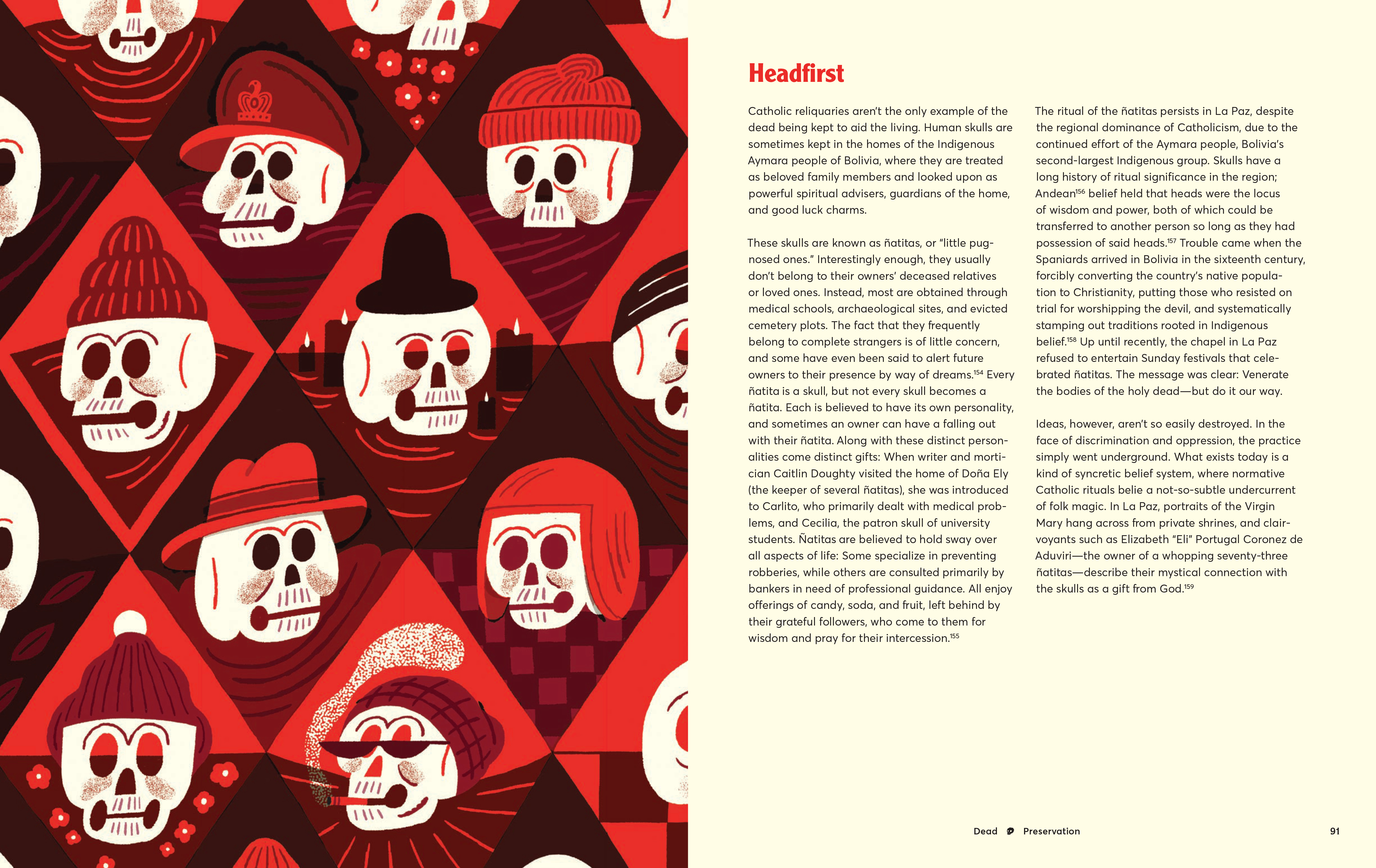 Headfirst

Catholic reliquaries aren't the only example of the dead being kept to aid the living. Human skulls are sometimes kept in the homes of the Indigenous Aymara people of Bolivia, where they are treated as beloved family members and looked upon as powerful spiritual advisers, guardians of the home, and good luck charms.

These skulls are known as ñatitas, or "little pug-nosed ones." Interestingly enough, they usually don't belong to their owners' deceased relatives or loved ones. Instead, most are obtained through medical schools, archaeological sites, and evicted cemetery plots. The fact that they frequently belong to complete strangers is of little concern, and some have even been said to alert future owners to their presence by way of dreams.$^{154}$ Every ñatita is a skull, but not every skull becomes a ñatita. Each is believed to have its own personality, and sometimes an owner can have a falling out with their ñatita. Along with these distinct personalities come distinct gifts: When writer and mortician Caitlin Doughty visited the home of Doña Ely (the keeper of several ñatitas), she was introduced to Carlito, who primarily dealt with medical problems, and Cecilia, the patron skull of university students. Ñatitas are believed to hold sway over all aspects of life: Some specialize in preventing robberies, while others are consulted primarily by bankers in need of professional guidance. All enjoy offerings of candy, soda, and fruit, left behind by their grateful followers, who come to them for wisdom and pray for their intercession.$^{155}$

The ritual of the ñatitas persists in La Paz, despite the regional dominance of Catholicism, due to the continued effort of the Aymara people, Bolivia's second-largest Indigenous group. Skulls have a long history of ritual significance in the region; Andean$^{156}$ belief held that heads were the locus of wisdom and power, both of which could be transferred to another person so long as they had possession of said heads.$^{157}$ Trouble came when the Spaniards arrived in Bolivia in the sixteenth century, forcibly converting the country's native population to Christianity, putting those who resisted on trial for worshipping the devil, and systematically stamping out traditions rooted in Indigenous belief.$^{158}$ Up until recently, the chapel in La Paz refused to entertain Sunday festivals that celebrated ñatitas. The message was clear: Venerate the bodies of the holy dead—but do it our way.

Ideas, however, aren't so easily destroyed. In the face of discrimination and oppression, the practice simply went underground. What exists today is a kind of syncretic belief system, where normative Catholic rituals belie a not-so-subtle undercurrent of folk magic. In La Paz, portraits of the Virgin Mary hang across from private shrines, and clairvoyants such as Elizabeth "Eli" Portugal Coronez de Aduviri—the owner of a whopping seventy-three ñatitas—describe their mystical connection with the skulls as a gift from God.$^{159}$

Dead Preservation 91